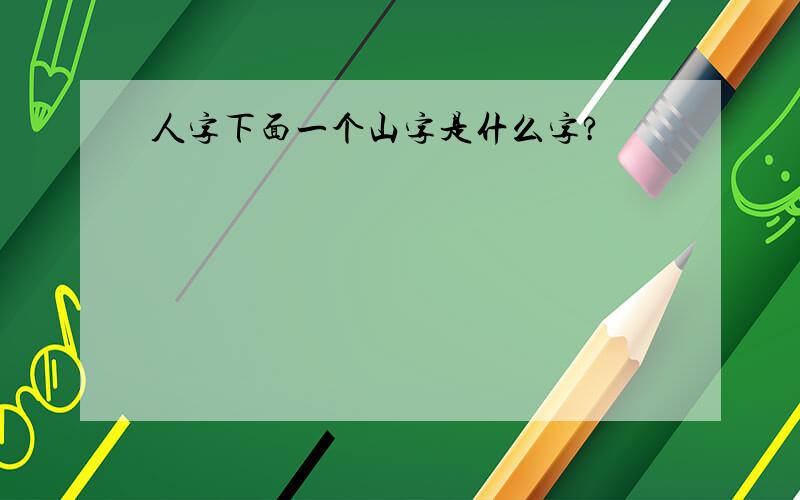 人字下面一个山字是什么字?